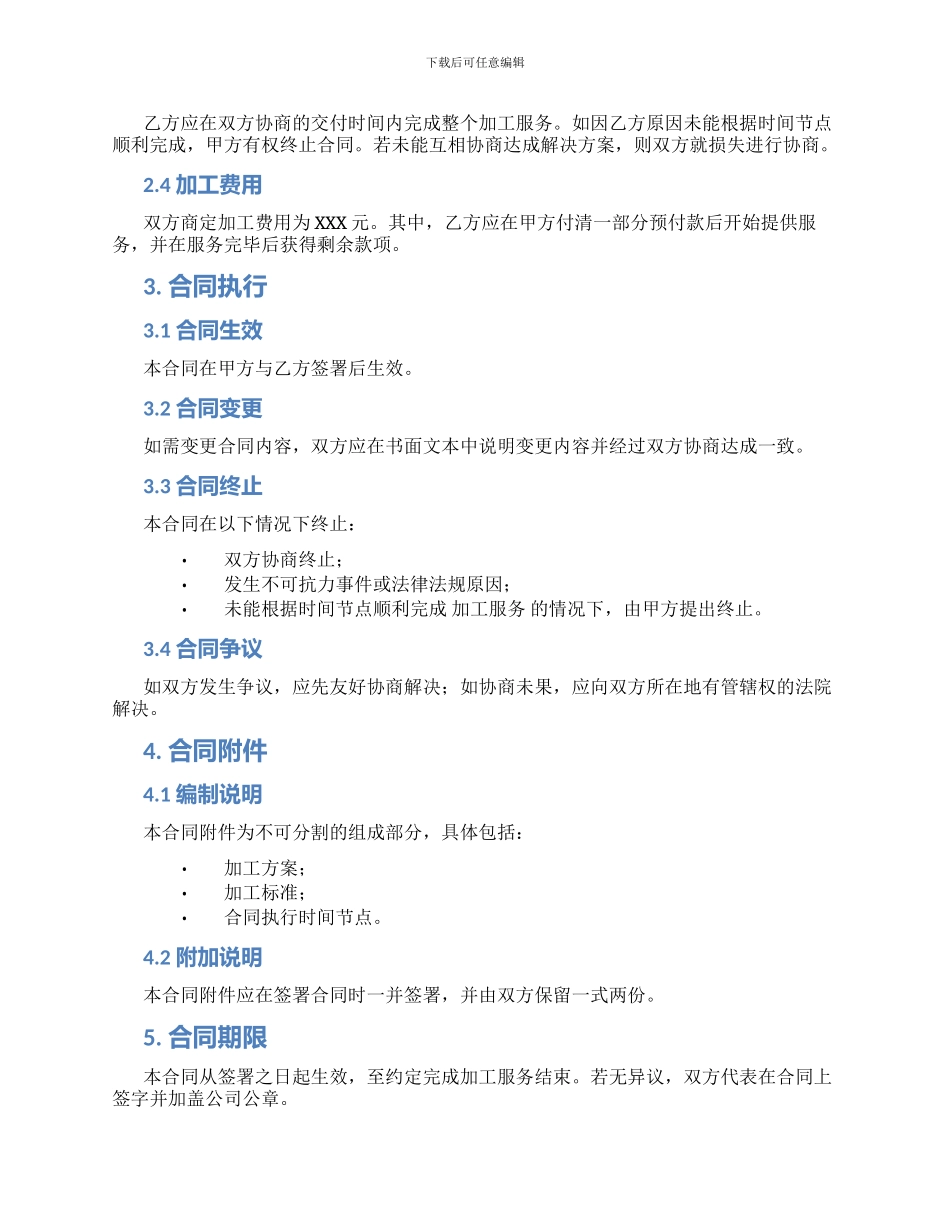 下载后可任意编辑

乙方应在双方协商的交付时间内完成整个加工服务。如因乙方原因未能根据时间节点顺利完成，甲方有权终止合同。若未能互相协商达成解决方案，则双方就损失进行协商。

2.4 加工费用

双方商定加工费用为 XXX 元。其中，乙方应在甲方付清一部分预付款后开始提供服务，并在服务完毕后获得剩余款项。

3. 合同执行

3.1 合同生效

本合同在甲方与乙方签署后生效。

3.2 合同变更

如需变更合同内容，双方应在书面文本中说明变更内容并经过双方协商达成一致。

3.3 合同终止

本合同在以下情况下终止：

• 双方协商终止；
• 发生不可抗力事件或法律法规原因；
• 未能根据时间节点顺利完成 加工服务 的情况下，由甲方提出终止。

3.4 合同争议

如双方发生争议，应先友好协商解决；如协商未果，应向双方所在地有管辖权的法院解决。

4. 合同附件

4.1 编制说明

本合同附件为不可分割的组成部分，具体包括：

• 加工方案；
• 加工标准；
• 合同执行时间节点。

4.2 附加说明

本合同附件应在签署合同时一并签署，并由双方保留一式两份。

5. 合同期限

本合同从签署之日起生效，至约定完成加工服务结束。若无异议，双方代表在合同上签字并加盖公司公章。